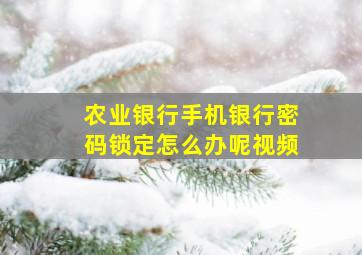 农业银行手机银行密码锁定怎么办呢视频